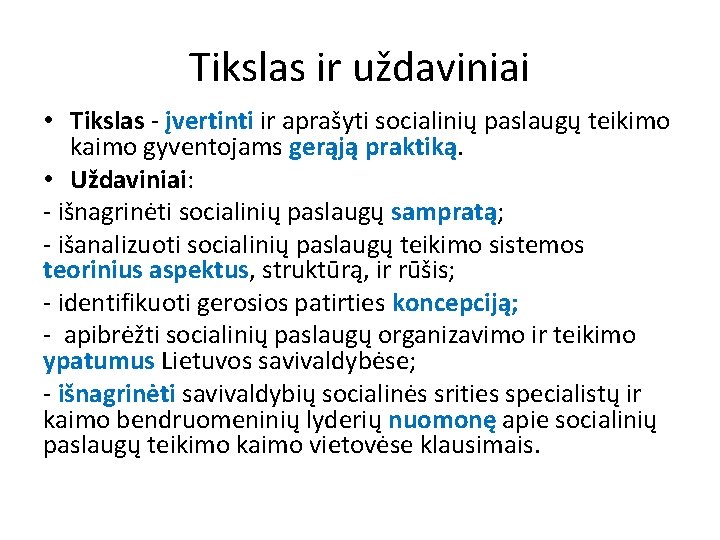 Tikslas ir uždaviniai

• Tikslas - įvertinti ir aprašyti socialinių paslaugų teikimo kaimo gyventojams gerąją praktiką.

• Uždaviniai:

- išnagrinėti socialinių paslaugų sampratą;

- išanalizuoti socialinių paslaugų teikimo sistemos teorinius aspektus, struktūrą, ir rūšis;

- identifikuoti gerosios patirties koncepciją;

- apibrėžti socialinių paslaugų organizavimo ir teikimo ypatumus Lietuvos savivaldybėse;

- išnagrinėti savivaldybių socialinės srities specialistų ir kaimo bendruomeninių lyderių nuomonę apie socialinių paslaugų teikimo kaimo vietovėse klausimais.